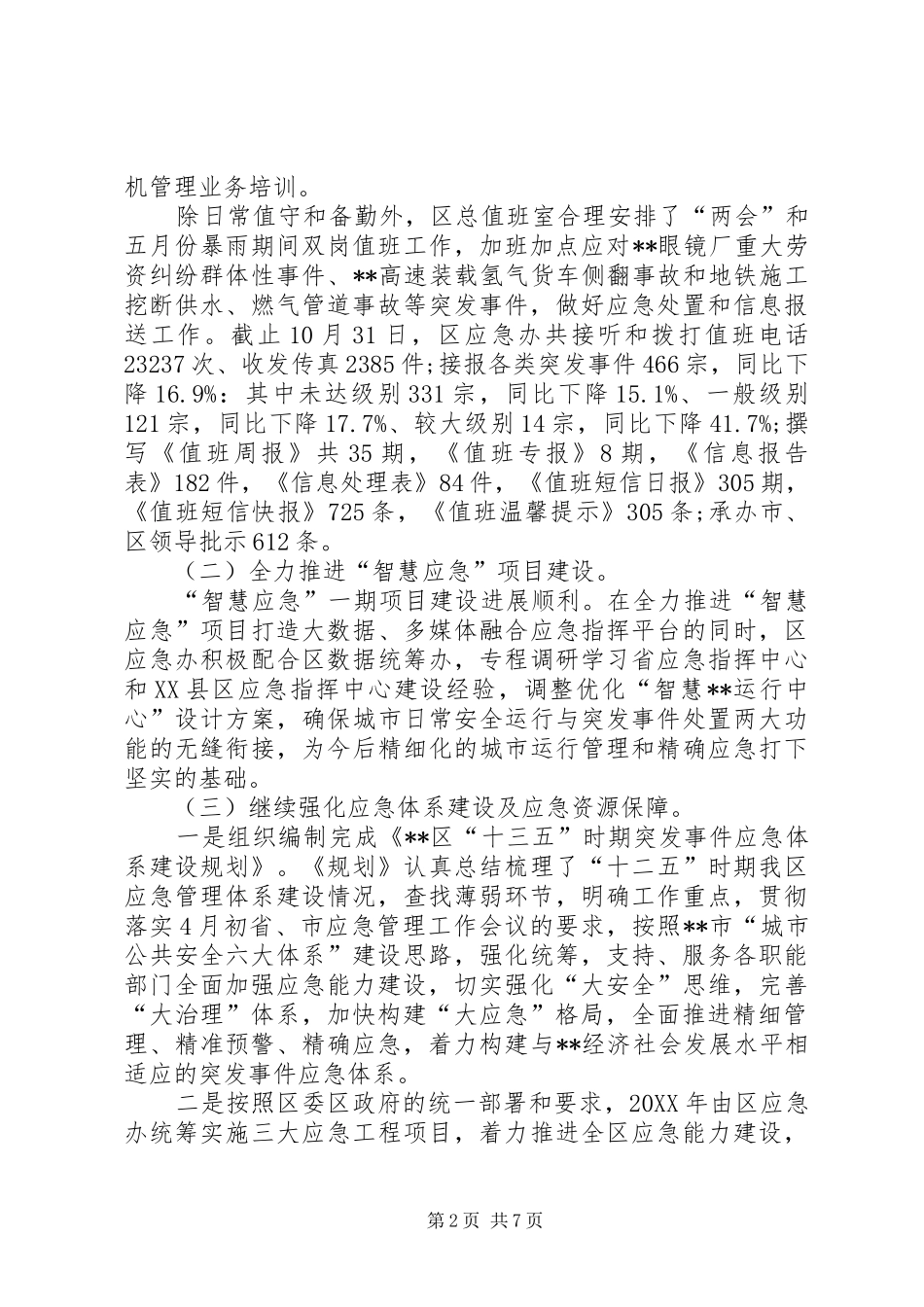 机管理业务培训。

除日常值守和备勤外，区总值班室合理安排了“两会”和五月份暴雨期间双岗值班工作，加班加点应对**眼镜厂重大劳资纠纷群体性事件、**高速装载氢气货车侧翻事故和地铁施工挖断供水、燃气管道事故等突发事件，做好应急处置和信息报送工作。截止10月31日，区应急办共接听和拨打值班电话23237次、收发传真2385件;接报各类突发事件466宗，同比下降16.9%：其中未达级别331宗，同比下降15.1%、一般级别121宗，同比下降17.7%、较大级别14宗，同比下降41.7%;撰写《值班周报》共35期，《值班专报》8期，《信息报告表》182件，《信息处理表》84件，《值班短信日报》305期，《值班短信快报》725条，《值班温馨提示》305条;承办市、区领导批示612条。

（二）全力推进“智慧应急”项目建设。

“智慧应急”一期项目建设进展顺利。在全力推进“智慧应急”项目打造大数据、多媒体融合应急指挥平台的同时，区应急办积极配合区数据统筹办，专程调研学习省应急指挥中心和XX县区应急指挥中心建设经验，调整优化“智慧**运行中心”设计方案，确保城市日常安全运行与突发事件处置两大功能的无缝衔接，为今后精细化的城市运行管理和精确应急打下坚实的基础。

（三）继续强化应急体系建设及应急资源保障。

一是组织编制完成《**区“十三五”时期突发事件应急体系建设规划》。《规划》认真总结梳理了“十二五”时期我区应急管理体系建设情况，查找薄弱环节，明确工作重点，贯彻落实4月初省、市应急管理工作会议的要求，按照**市“城市公共安全六大体系”建设思路，强化统筹，支持、服务各职能部门全面加强应急能力建设，切实强化“大安全”思维，完善“大治理”体系，加快构建“大应急”格局，全面推进精细管理、精准预警、精确应急，着力构建与**经济社会发展水平相适应的突发事件应急体系。

二是按照区委区政府的统一部署和要求，20XX年由区应急办统筹实施三大应急工程项目，着力推进全区应急能力建设，

第2页 共7页